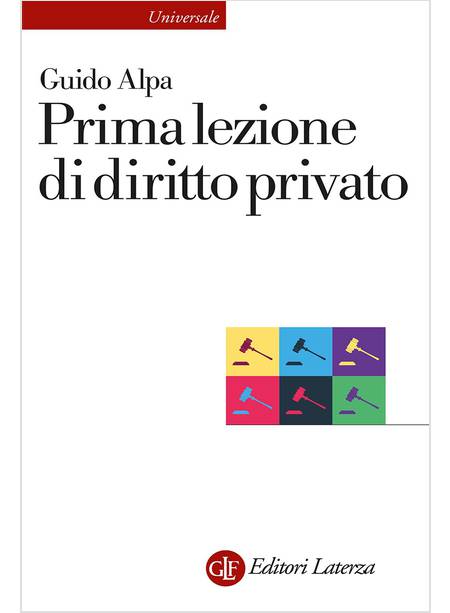 Universale

Guido Alpa

Prima lezione di diritto privato

GLF Editori Laterza